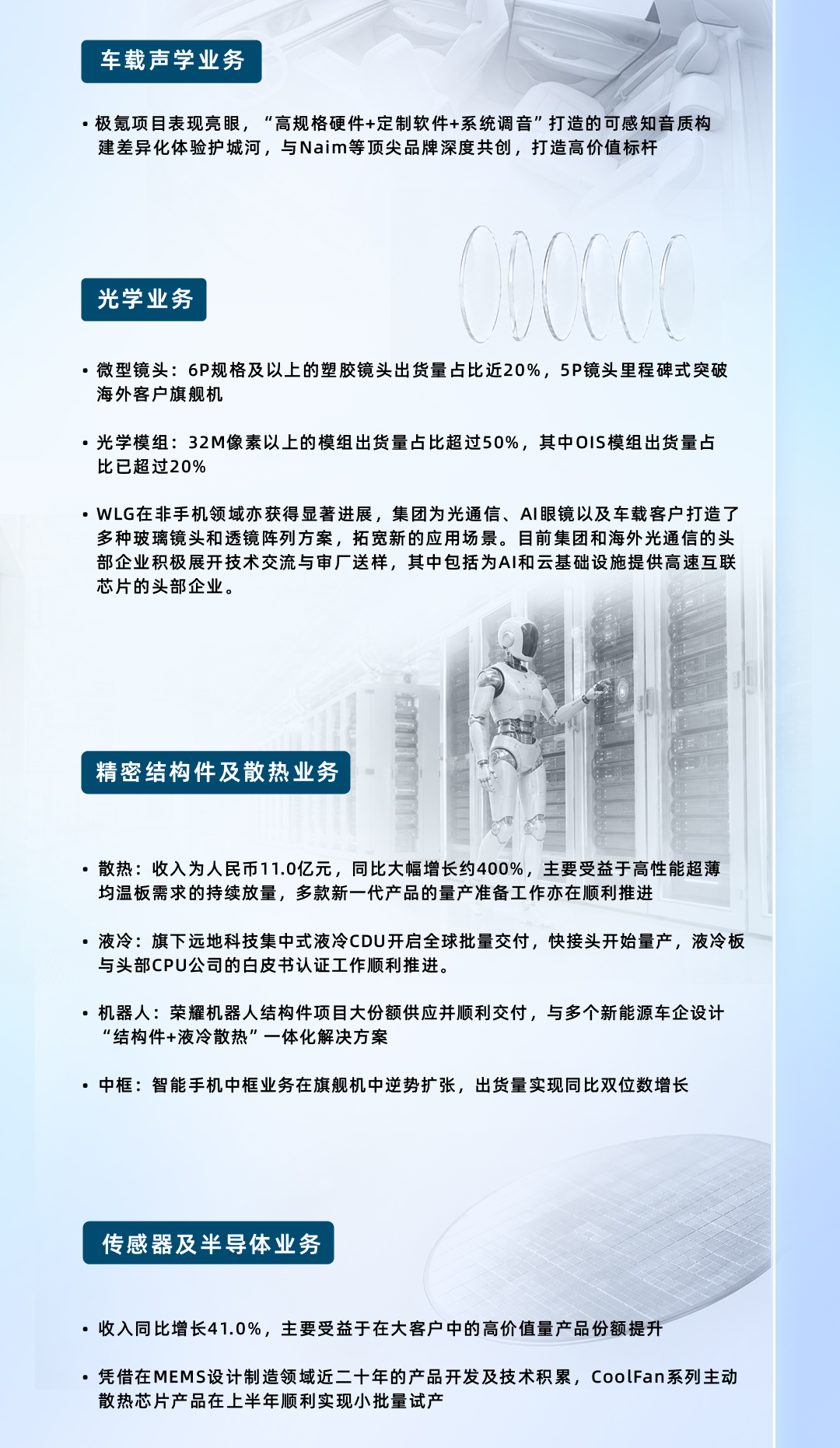 车载声学业务

• 极氪项目表现亮眼，“高规格硬件+定制软件+系统调音”打造的可感知音质构建差异化体验护城河，与Naim等顶尖品牌深度共创，打造高价值标杆

光学业务

• 微型镜头：6P规格及以上的塑胶镜头出货量占比近20%，5P镜头里程碑式突破海外客户旗舰机

• 光学模组：32M像素以上的模组出货量占比超过50%，其中OIS模组出货量占比已超过20%

• WLG在非手机领域亦获得显著进展，集团为光通信、AI眼镜以及车载客户打造了多种玻璃镜头和透镜阵列方案，拓宽新的应用场景。目前集团和海外光通信的头部企业积极展开技术交流与审厂送样，其中包括为AI和云基础设施提供高速互联芯片的头部企业。

精密结构件及散热业务

• 散热：收入为人民币11.0亿元，同比大幅增长约400%，主要受益于高性能超薄均温板需求的持续放量，多款新一代产品的量产准备工作亦在顺利推进

• 液冷：旗下远地科技集中式液冷CDU开启全球批量交付，快接头开始量产，液冷板与头部CPU公司的白皮书认证工作顺利推进。

• 机器人：荣耀机器人结构件项目大份额供应并顺利交付，与多个新能源车企设计“结构件+液冷散热”一体化解决方案

• 中框：智能手机中框业务在旗舰机中逆势扩张，出货量实现同比双位数增长

传感器及半导体业务

• 收入同比增长41.0%，主要受益于在大客户中的高价值量产品份额提升

• 凭借在MEMS设计制造领域近二十年的产品开发及技术积累，CoolFan系列主动散热芯片产品在上半年顺利实现小批量试产